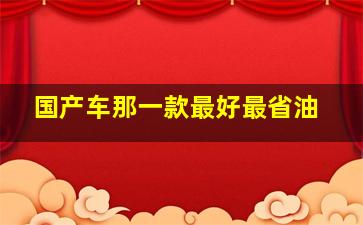 国产车那一款最好最省油